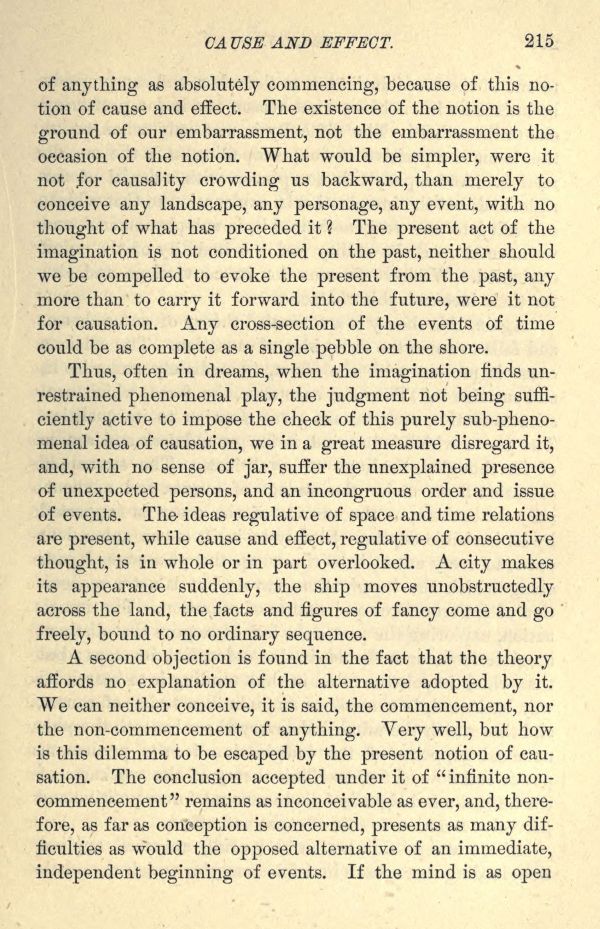 CAUSE AND EFFECT. 215

of anything as absolutely commencing, because of this notion of cause and effect. The existence of the notion is the ground of our embarrassment, not the embarrassment the occasion of the notion. What would be simpler, were it not for causality crowding us backward, than merely to conceive any landscape, any personage, any event, with no thought of what has preceded it? The present act of the imagination is not conditioned on the past, neither should we be compelled to evoke the present from the past, any more than to carry it forward into the future, were it not for causation. Any cross-section of the events of time could be as complete as a single pebble on the shore.

Thus, often in dreams, when the imagination finds unrestrained phenomenal play, the judgment not being sufficiently active to impose the check of this purely sub-phenomenal idea of causation, we in a great measure disregard it, and, with no sense of jar, suffer the unexplained presence of unexpected persons, and an incongruous order and issue of events. The ideas regulative of space and time relations are present, while cause and effect, regulative of consecutive thought, is in whole or in part overlooked. A city makes its appearance suddenly, the ship moves unobstructedly across the land, the facts and figures of fancy come and go freely, bound to no ordinary sequence.

A second objection is found in the fact that the theory affords no explanation of the alternative adopted by it. We can neither conceive, it is said, the commencement, nor the non-commencement of anything. Very well, but how is this dilemma to be escaped by the present notion of causation. The conclusion accepted under it of "infinite non-commencement" remains as inconceivable as ever, and, therefore, as far as conception is concerned, presents as many difficulties as would the opposed alternative of an immediate, independent beginning of events. If the mind is as open